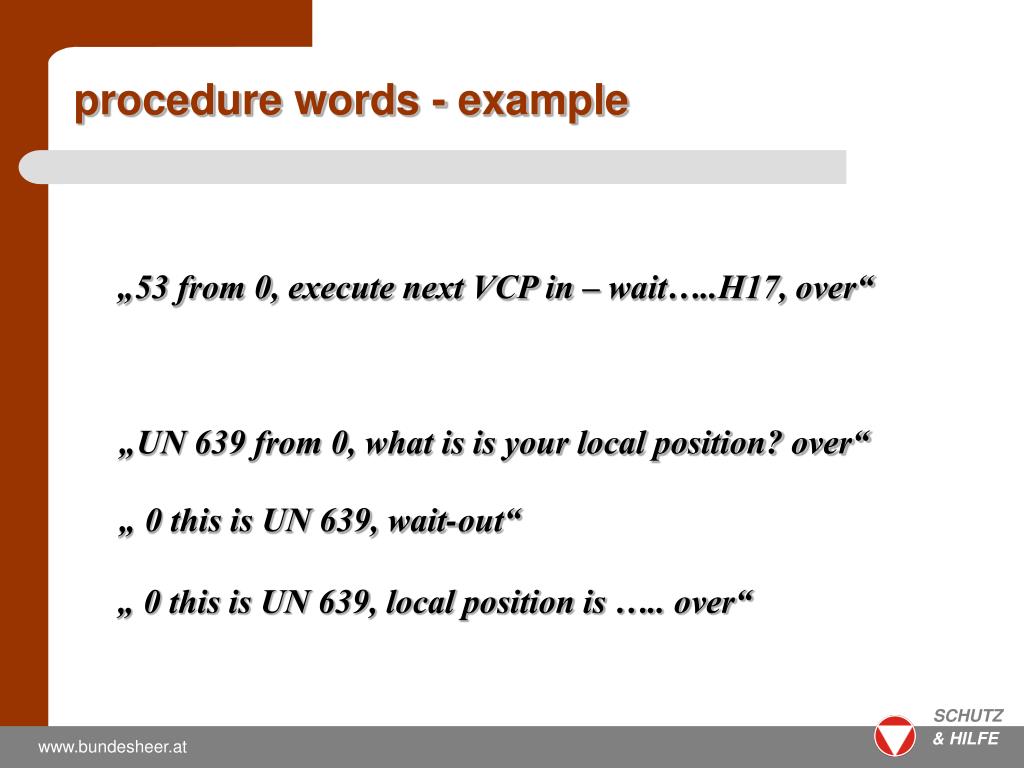 procedure words - example

„53 from 0, execute next VCP in – wait…..H17, over“

„UN 639 from 0, what is is your local position? over“

„ 0 this is UN 639, wait-out“

„ 0 this is UN 639, local position is ….. over“

www.bundesheer.at

SCHUTZ & HILFE